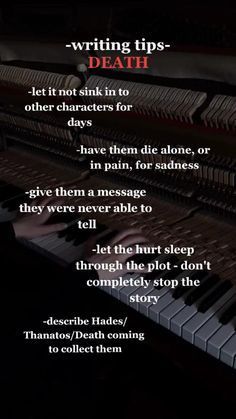 -writing tips-
DEATH

-let it not sink in to other characters for days

-have them die alone, or in pain, for sadness

-give them a message they were never able to tell

-let the hurt sleep through the plot - don't completely stop the story

-describe Hades/ Thanatos/Death coming to collect them